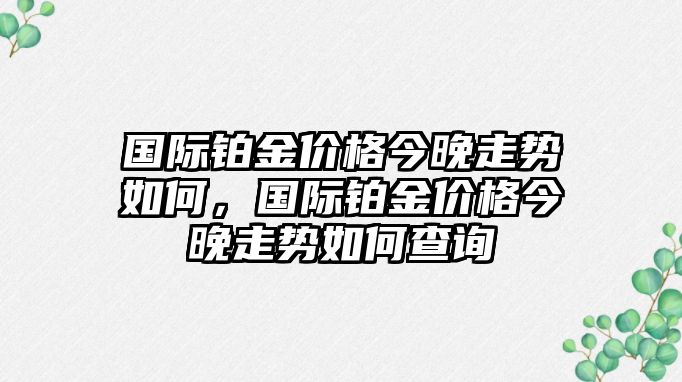 国际铂金价格今晚走势如何，国际铂金价格今晚走势如何查询